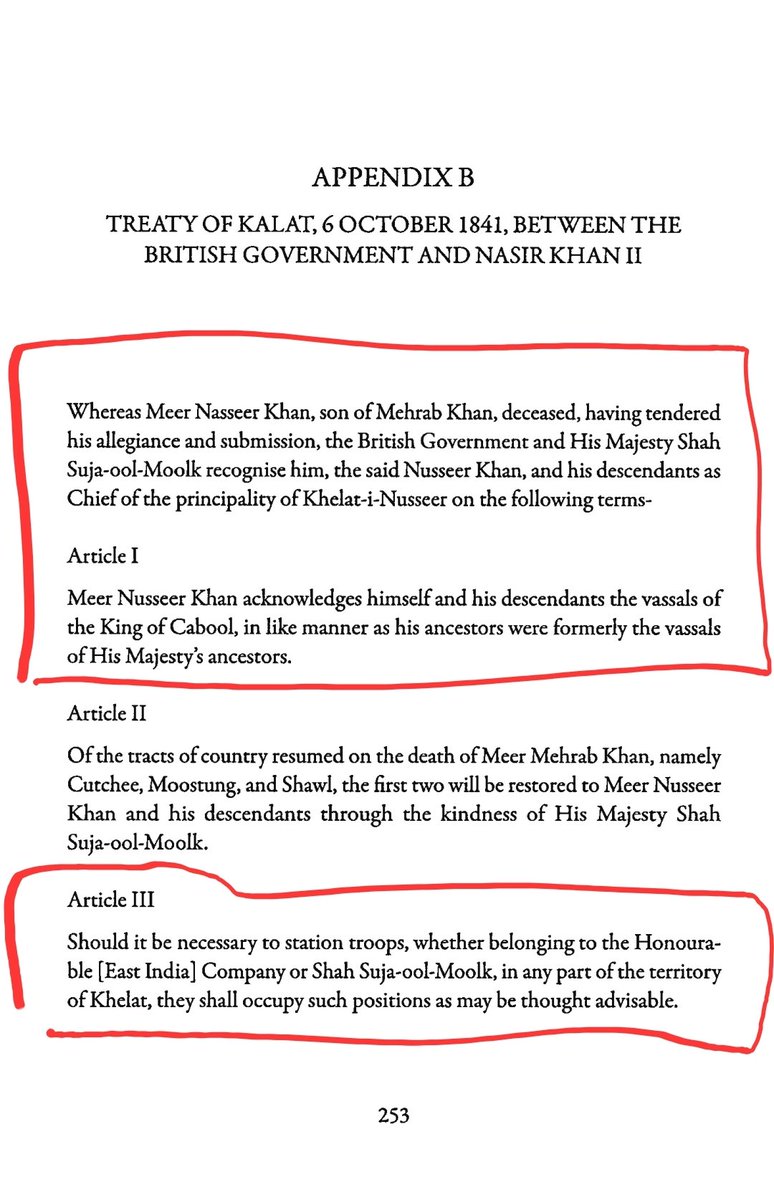 APPENDIX B

TREATY OF KALAT, 6 OCTOBER 1841, BETWEEN THE BRITISH GOVERNMENT AND NASIR KHAN II

Whereas Meer Nasseer Khan, son of Mehrab Khan, deceased, having tendered his allegiance and submission, the British Government and His Majesty Shah Suja-ool-Moolk recognise him, the said Nusseer Khan, and his descendants as Chief of the principality of Khelat-i-Nusseer on the following terms-

Article I

Meer Nusseer Khan acknowledges himself and his descendants the vassals of the King of Cabool, in like manner as his ancestors were formerly the vassals of His Majesty's ancestors.

Article II

Of the tracts of country resumed on the death of Meer Mehrab Khan, namely Cutchee, Moostung, and Shawl, the first two will be restored to Meer Nusseer Khan and his descendants through the kindness of His Majesty Shah Suja-ool-Moolk.

Article III

Should it be necessary to station troops, whether belonging to the Honourable [East India] Company or Shah Suja-ool-Moolk, in any part of the territory of Khelat, they shall occupy such positions as may be thought advisable.

253